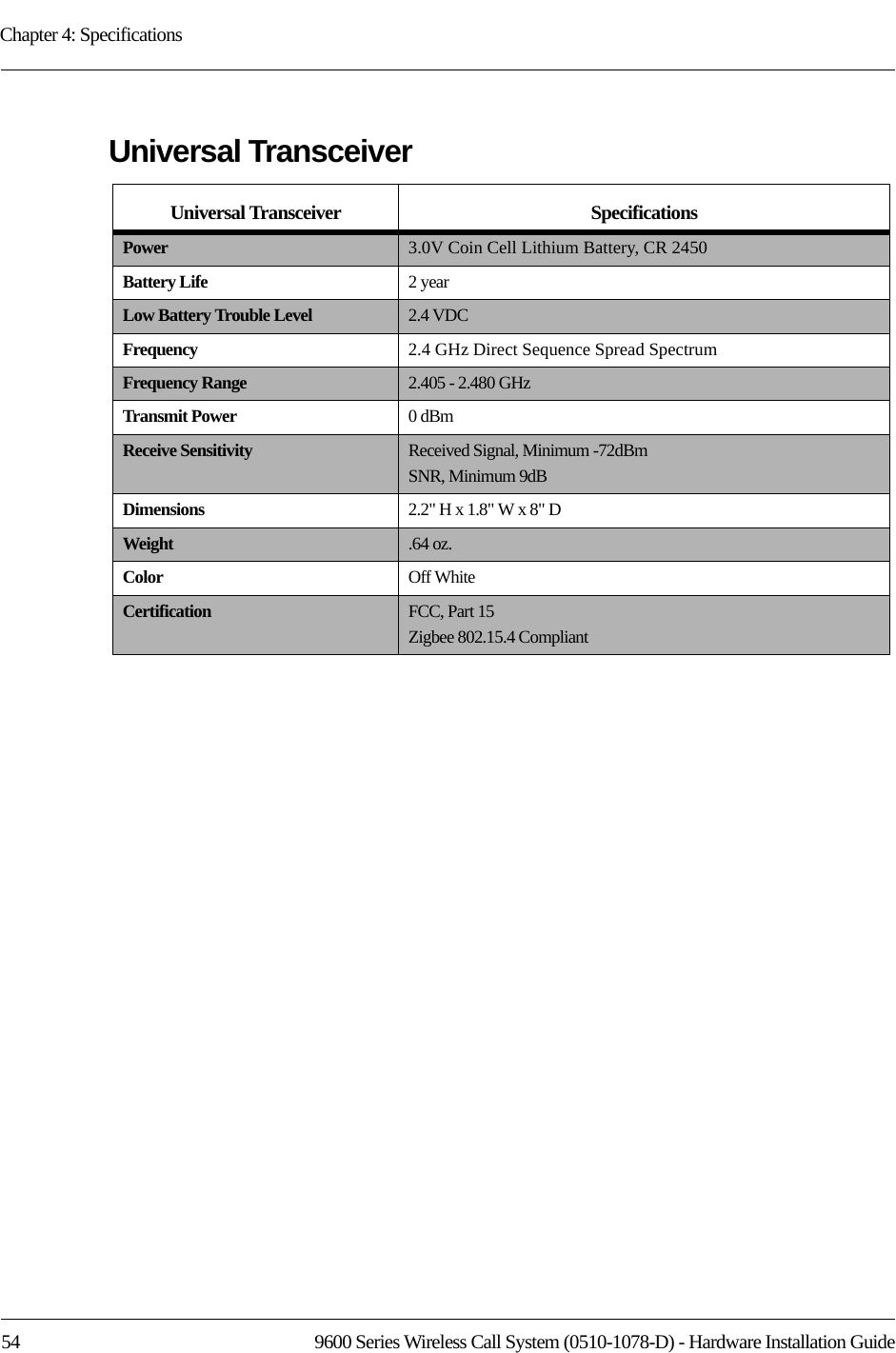 Chapter 4: Specifications

Universal Transceiver

| Universal Transceiver | Specifications |
|---|---|
| Power | 3.0V Coin Cell Lithium Battery, CR 2450 |
| Battery Life | 2 year |
| Low Battery Trouble Level | 2.4 VDC |
| Frequency | 2.4 GHz Direct Sequence Spread Spectrum |
| Frequency Range | 2.405 - 2.480 GHz |
| Transmit Power | 0 dBm |
| Receive Sensitivity | Received Signal, Minimum -72dBm SNR, Minimum 9dB |
| Dimensions | 2.2" H x 1.8" W x 8" D |
| Weight | .64 oz. |
| Color | Off White |
| Certification | FCC, Part 15 Zigbee 802.15.4 Compliant |

54 9600 Series Wireless Call System (0510-1078-D) - Hardware Installation Guide